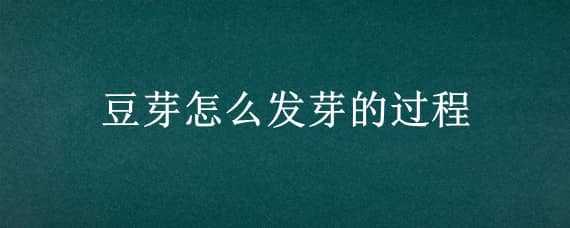 豆芽怎么发芽的过程